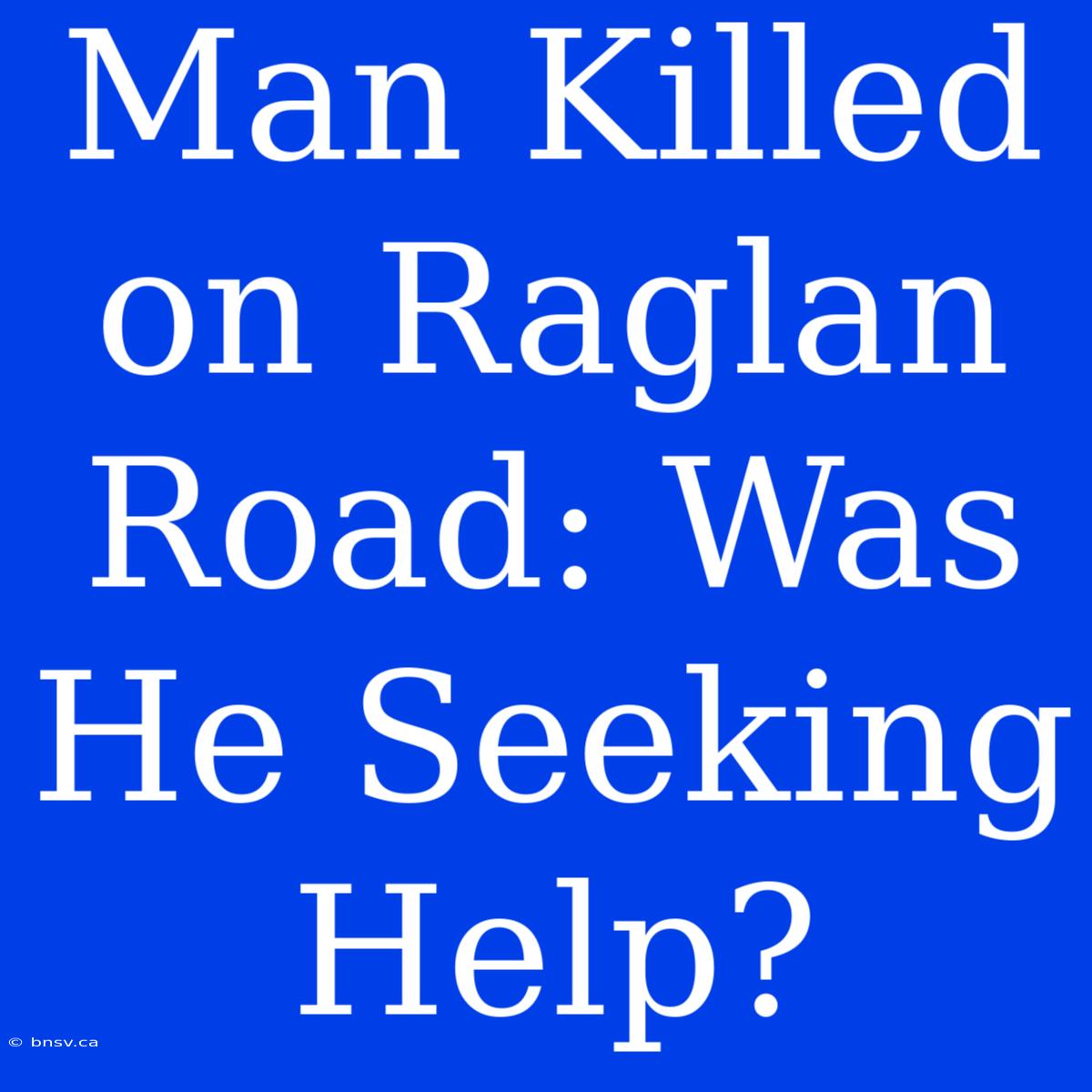 Man Killed on Raglan Road: Was He Seeking Help?

© bnsv.ca